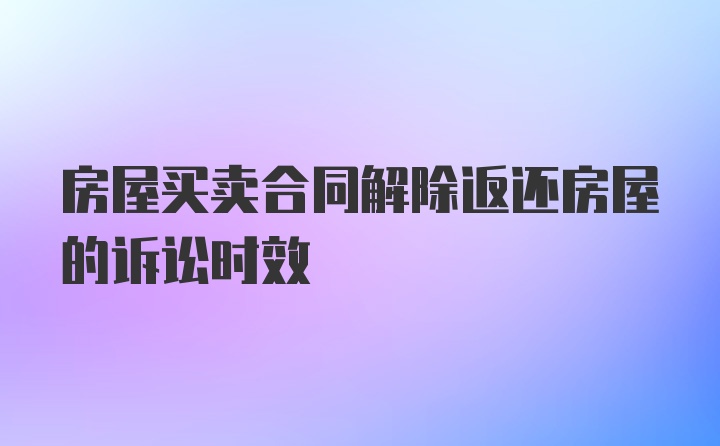 房屋买卖合同解除返还房屋的诉讼时效